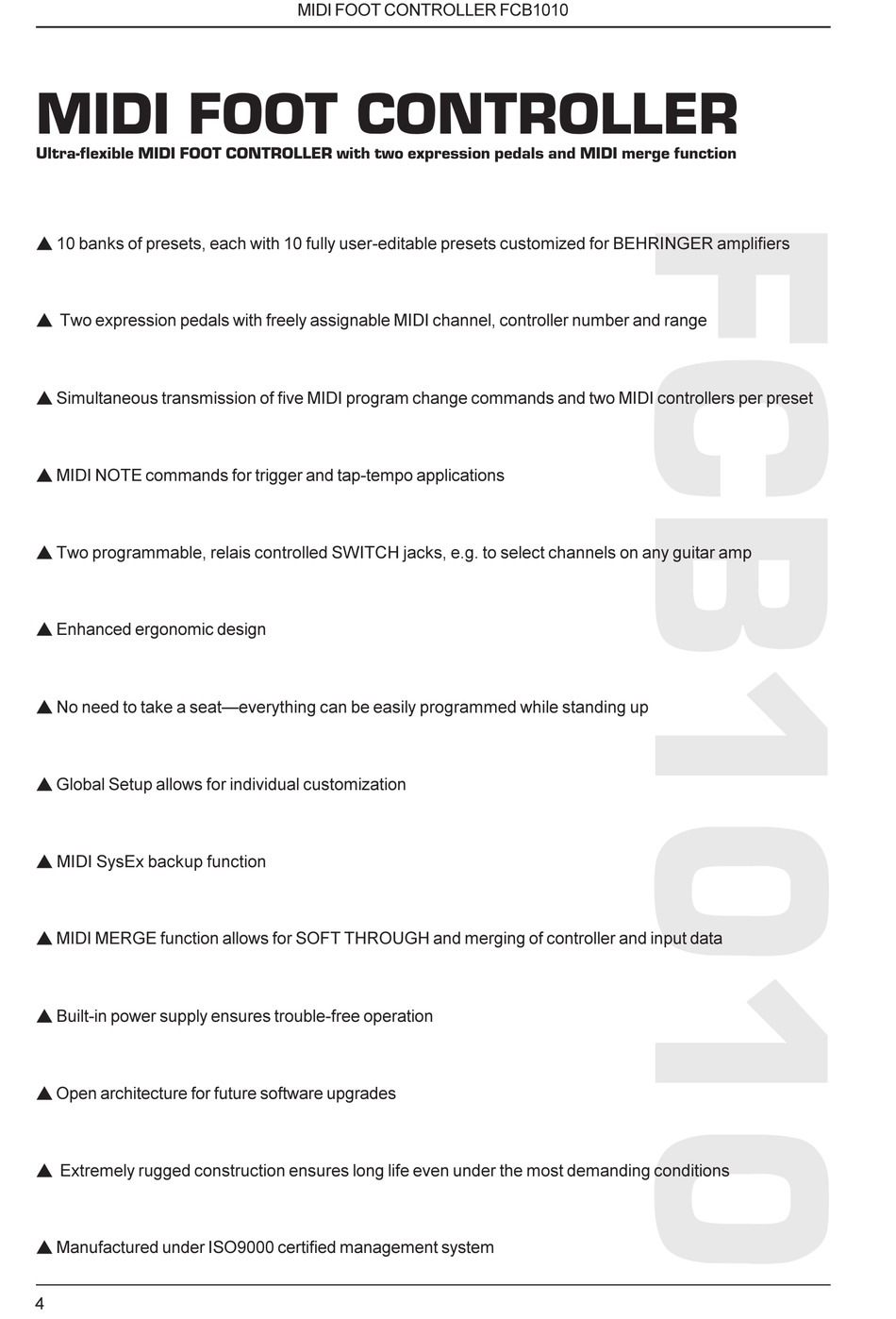 MIDI FOOT CONTROLLER FCB1010

MIDI FOOT CONTROLLER

Ultra-flexible MIDI FOOT CONTROLLER with two expression pedals and MIDI merge function

▲ 10 banks of presets, each with 10 fully user-editable presets customized for BEHRINGER amplifiers

▲ Two expression pedals with freely assignable MIDI channel, controller number and range

▲ Simultaneous transmission of five MIDI program change commands and two MIDI controllers per preset

▲ MIDI NOTE commands for trigger and tap-tempo applications

▲ Two programmable, relais controlled SWITCH jacks, e.g. to select channels on any guitar amp

▲ Enhanced ergonomic design

▲ No need to take a seat—everything can be easily programmed while standing up

▲ Global Setup allows for individual customization

▲ MIDI SysEx backup function

▲ MIDI MERGE function allows for SOFT THROUGH and merging of controller and input data

▲ Built-in power supply ensures trouble-free operation

▲ Open architecture for future software upgrades

▲ Extremely rugged construction ensures long life even under the most demanding conditions

▲ Manufactured under ISO9000 certified management system

FCB1010

4